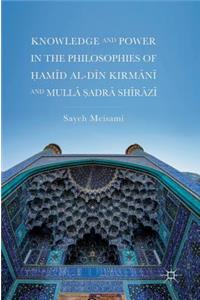 KNOWLEDGE AND POWER IN THE PHILOSOPHIES OF ḤAMĪD AL-DĪN KIRMĀNĪ AND MULLĀ ṢADRĀ SHĪRĀZĪ

Sayeh Meisami